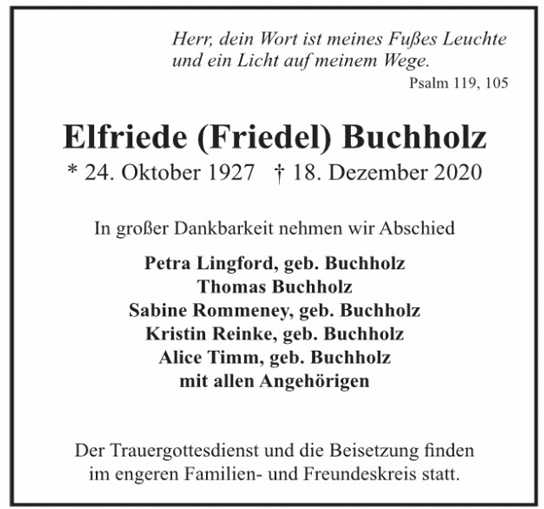 Herr, dein Wort ist meines Fußes Leuchte
und ein Licht auf meinem Wege.
Psalm 119, 105

Elfriede (Friedel) Buchholz
* 24. Oktober 1927 † 18. Dezember 2020

In großer Dankbarkeit nehmen wir Abschied

Petra Lingford, geb. Buchholz
Thomas Buchholz
Sabine Rommeney, geb. Buchholz
Kristin Reinke, geb. Buchholz
Alice Timm, geb. Buchholz
mit allen Angehörigen

Der Trauergottesdienst und die Beisetzung finden
im engeren Familien- und Freundeskreis statt.